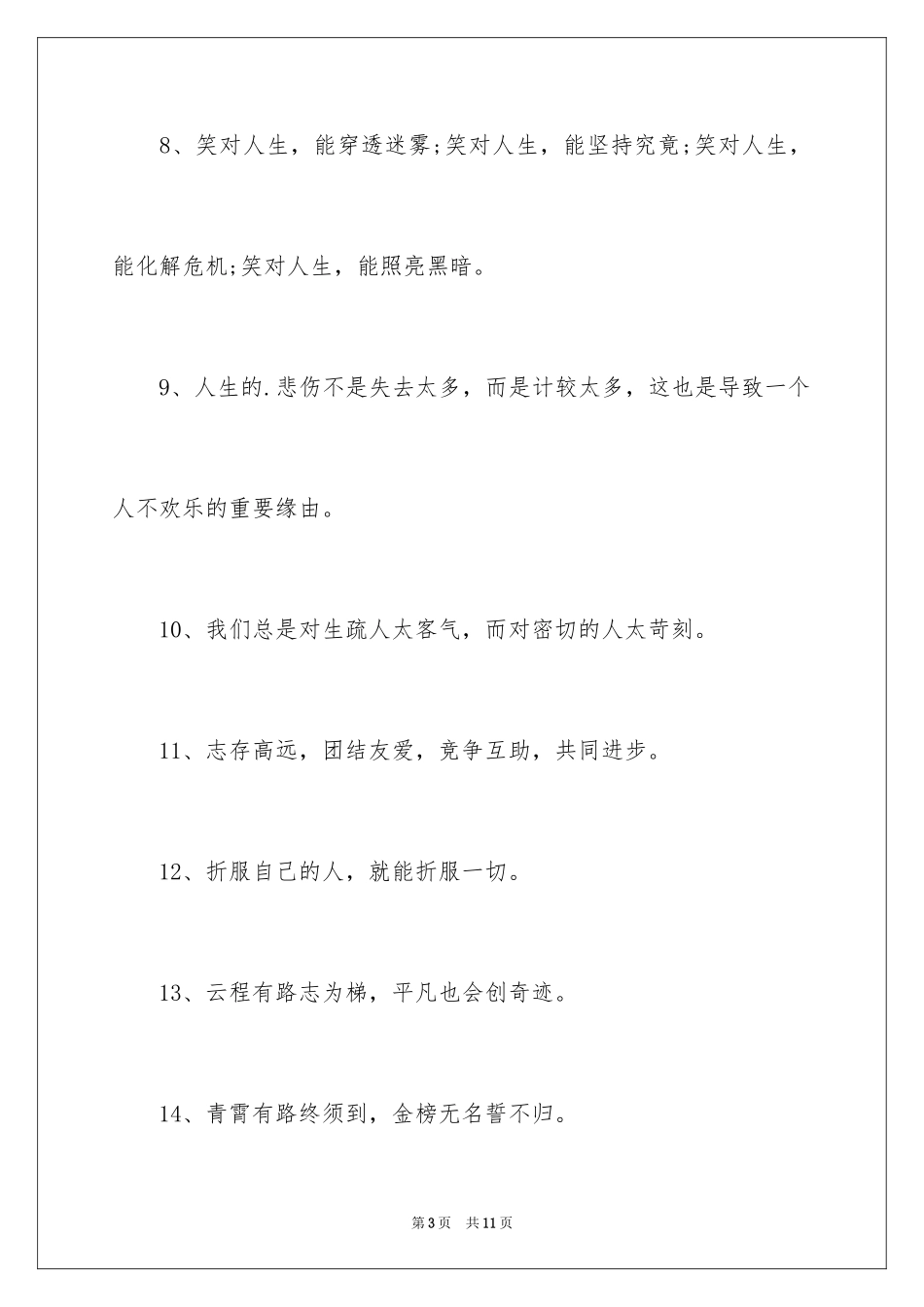 8、笑对人生，能穿透迷雾;笑对人生，能坚持究竟;笑对人生，能化解危机;笑对人生，能照亮黑暗。

9、人生的.悲伤不是失去太多，而是计较太多，这也是导致一个人不欢乐的重要缘由。

10、我们总是对生疏人太客气，而对密切的人太苛刻。

11、志存高远，团结友爱，竞争互助，共同进步。

12、折服自己的人，就能折服一切。

13、云程有路志为梯，平凡也会创奇迹。

14、青霄有路终须到，金榜无名誓不归。

第3页 共11页